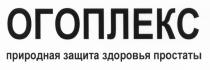 ОГОПЛЕКС

природная защита здоровья простаты